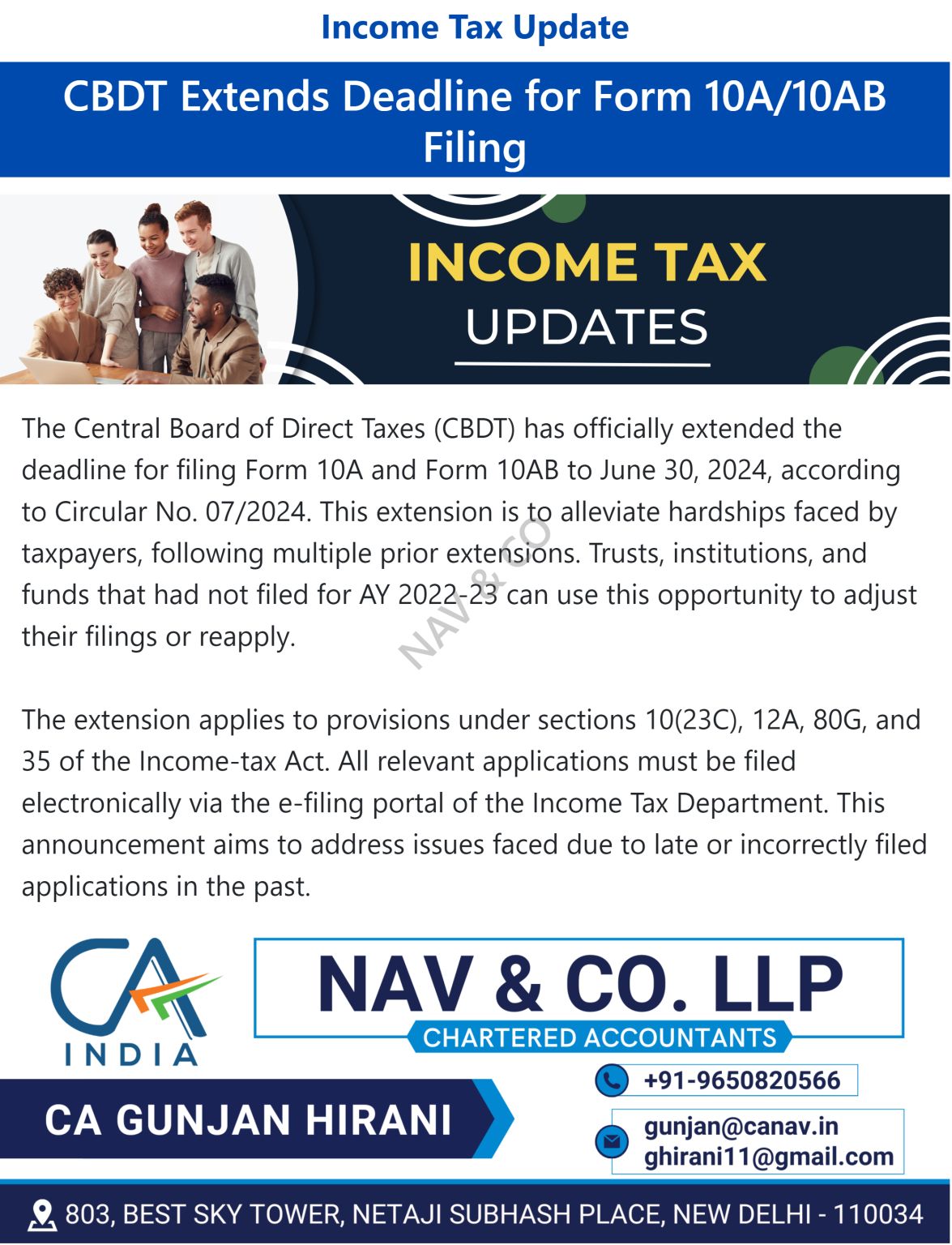 Income Tax Update

CBDT Extends Deadline for Form 10A/10AB Filing

INCOME TAX
UPDATES

The Central Board of Direct Taxes (CBDT) has officially extended the deadline for filing Form 10A and Form 10AB to June 30, 2024, according to Circular No. 07/2024. This extension is to alleviate hardships faced by taxpayers, following multiple prior extensions. Trusts, institutions, and funds that had not filed for AY 2022-23 can use this opportunity to adjust their filings or reapply.

NAV & CO

The extension applies to provisions under sections 10(23C), 12A, 80G, and 35 of the Income-tax Act. All relevant applications must be filed electronically via the e-filing portal of the Income Tax Department. This announcement aims to address issues faced due to late or incorrectly filed applications in the past.

CA
INDIA

NAV & CO. LLP
CHARTERED ACCOUNTANTS

CA GUNJAN HIRANI

+91-9650820566

gunjan@canav.in
ghirani11@gmail.com

803, BEST SKY TOWER, NETAJI SUBHASH PLACE, NEW DELHI - 110034